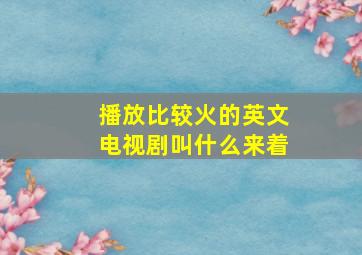 播放比较火的英文电视剧叫什么来着